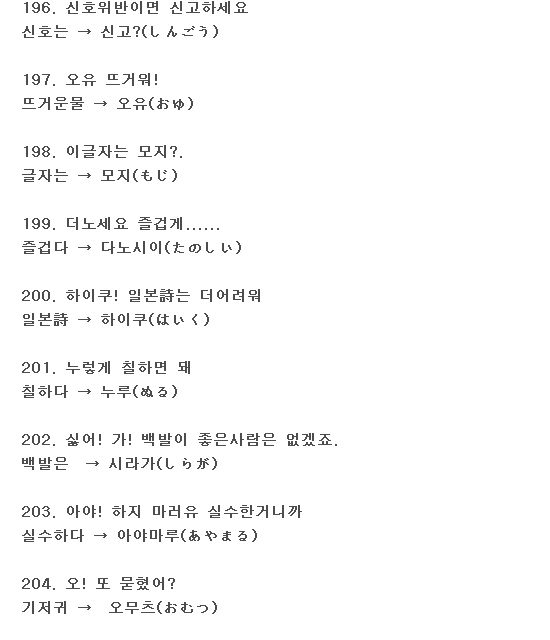 196. 신호위반이면 신고하세요
신호는 → 신고?(しんごう)

197. 오유 뜨거워!
뜨거운물 → 오유(おゆ)

198. 이글자는 모지?.
글자는 → 모지(もじ)

199. 더노세요 즐겁게......
즐겁다 → 다노시이(たのしい)

200. 하이쿠! 일본詩는 더어려워
일본詩 → 하이쿠(はいく)

201. 누렇게 칠하면 돼
칠하다 → 누루(ぬる)

202. 싫어! 가! 백발이 좋은사람은 없겠죠.
백발은 → 시라가(しらが)

203. 아야! 하지 마러유 실수한거니까
실수하다 → 아야마루(あやまる)

204. 오! 또 묻혔어?
기저귀 → 오무츠(おむつ)